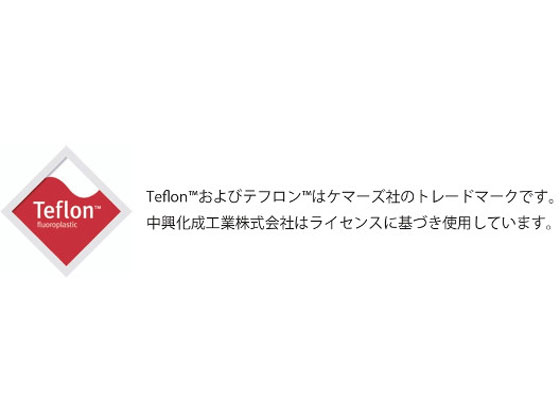 Teflon™
fluoroplastic

Teflon™およびテフロン™はケマーズ社のトレードマークです。
中興化成工業株式会社はライセンスに基づき使用しています。